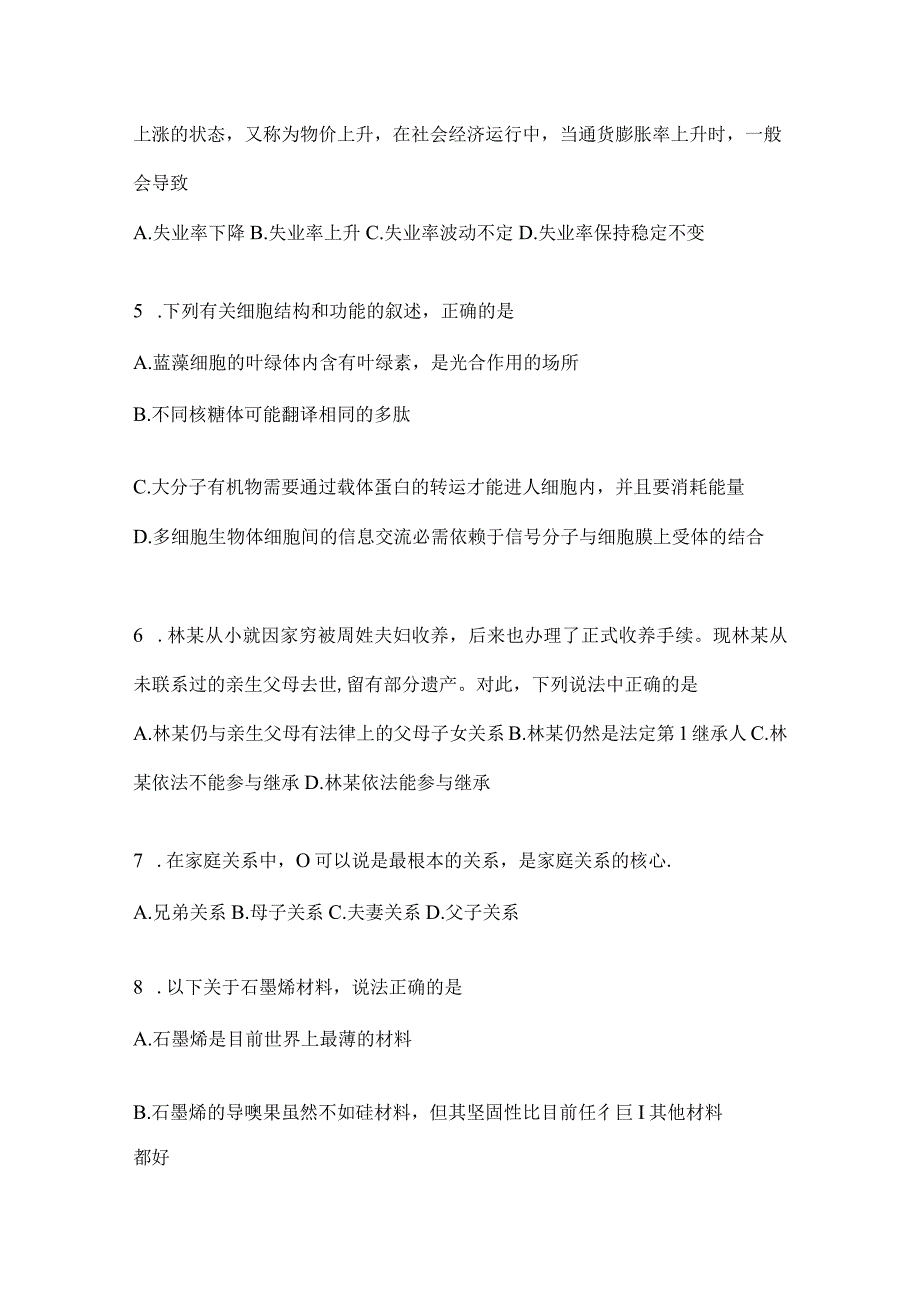 上涨的状态，又称为物价上升，在社会经济运行中，当通货膨胀率上升时，一般会导致

A.失业率下降 B.失业率上升 C.失业率波动不定 D.失业率保持稳定不变

5 .下列有关细胞结构和功能的叙述，正确的是

A.蓝藻细胞的叶绿体内含有叶绿素，是光合作用的场所

B.不同核糖体可能翻译相同的多肽

C.大分子有机物需要通过载体蛋白的转运才能进人细胞内，并且要消耗能量

D.多细胞生物体细胞间的信息交流必需依赖于信号分子与细胞膜上受体的结合

6 .林某从小就因家穷被周姓夫妇收养，后来也办理了正式收养手续。现林某从未联系过的亲生父母去世,留有部分遗产。对此，下列说法中正确的是

A.林某仍与亲生父母有法律上的父母子女关系 B.林某仍然是法定第1继承人 C.林某依法不能参与继承 D.林某依法能参与继承

7 .在家庭关系中，O可以说是最根本的关系，是家庭关系的核心.

A.兄弟关系 B.母子关系 C.夫妻关系 D.父子关系

8 .以下关于石墨烯材料，说法正确的是

A.石墨烯是目前世界上最薄的材料

B.石墨烯的导噢果虽然不如硅材料，但其坚固性比目前任彳巨I其他材料都好